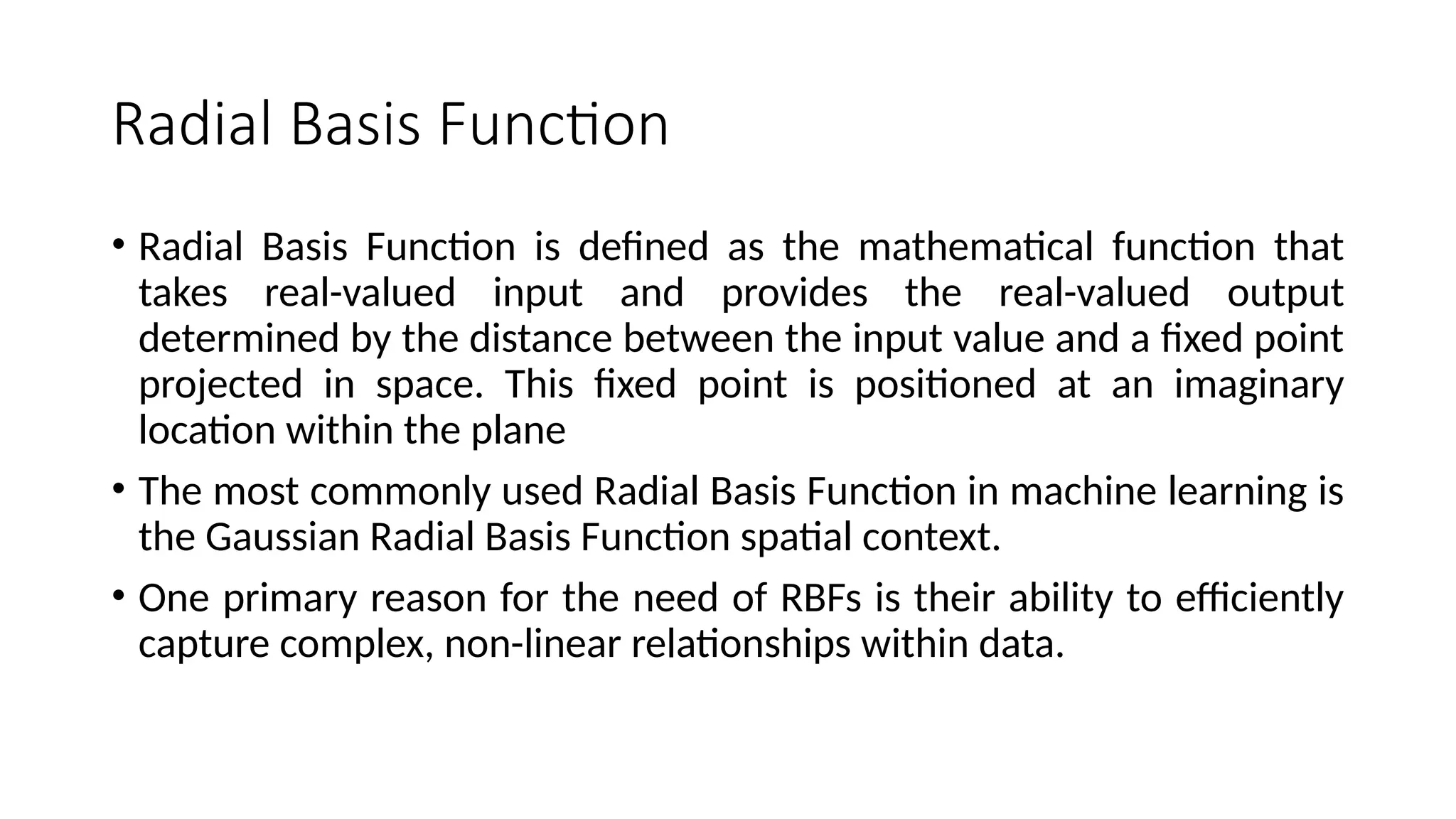 Radial Basis Function

• Radial Basis Function is defined as the mathematical function that takes real-valued input and provides the real-valued output determined by the distance between the input value and a fixed point projected in space. This fixed point is positioned at an imaginary location within the plane

• The most commonly used Radial Basis Function in machine learning is the Gaussian Radial Basis Function spatial context.

• One primary reason for the need of RBFs is their ability to efficiently capture complex, non-linear relationships within data.